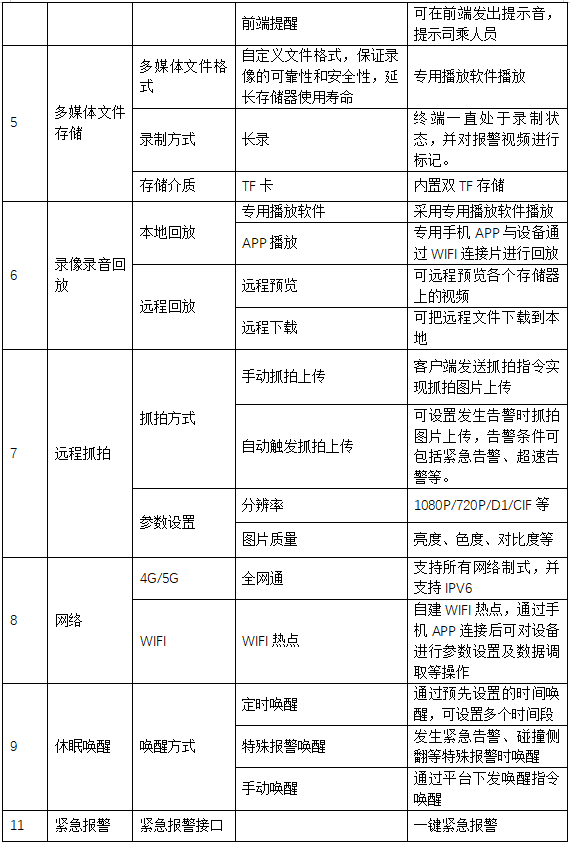 |  |  |  | 前端提醒 | 可在前端发出提示音，提示司乘人员 |
|---|---|---|---|---|
| 5 | 多媒体文件存储 | 多媒体文件格式 | 自定义文件格式，保证录像的可靠性和安全性，延长存储器使用寿命 | 专用播放软件播放 |
|  |  | 录制方式 | 长录 | 终端一直处于录制状态，并对报警视频进行标记。 |
|  |  | 存储介质 | TF 卡 | 内置双 TF 存储 |
| 6 | 录像录音回放 | 本地回放 | 专用播放软件 | 采用专用播放软件播放 |
|  |  |  | APP 播放 | 专用手机 APP 与设备通过 WIFI 连接片进行回放 |
|  |  | 远程回放 | 远程预览 | 可远程预览各个存储器上的视频 |
|  |  |  | 远程下载 | 可把远程文件下载到本地 |
| 7 | 远程抓拍 | 抓拍方式 | 手动抓拍上传 | 客户端发送抓拍指令实现抓拍图片上传 |
|  |  |  | 自动触发抓拍上传 | 可设置发生告警时抓拍图片上传，告警条件可包括紧急告警、超速告警等。 |
|  |  | 参数设置 | 分辨率 | 1080P/720P/D1/CIF 等 |
|  |  |  | 图片质量 | 亮度、色度、对比度等 |
| 8 | 网络 | 4G/5G | 全网通 | 支持所有网络制式，并支持 IPV6 |
|  |  | WIFI | WIFI 热点 | 自建 WIFI 热点，通过手机 APP 连接后可对设备进行参数设置及数据调取等操作 |
| 9 | 休眠唤醒 | 唤醒方式 | 定时唤醒 | 通过预先设置的时间唤醒，可设置多个时间段 |
|  |  |  | 特殊报警唤醒 | 发生紧急告警、碰撞侧翻等特殊报警时唤醒 |
|  |  |  | 手动唤醒 | 通过平台下发唤醒指令唤醒 |
| 11 | 紧急报警 | 紧急报警接口 |  | 一键紧急报警 |